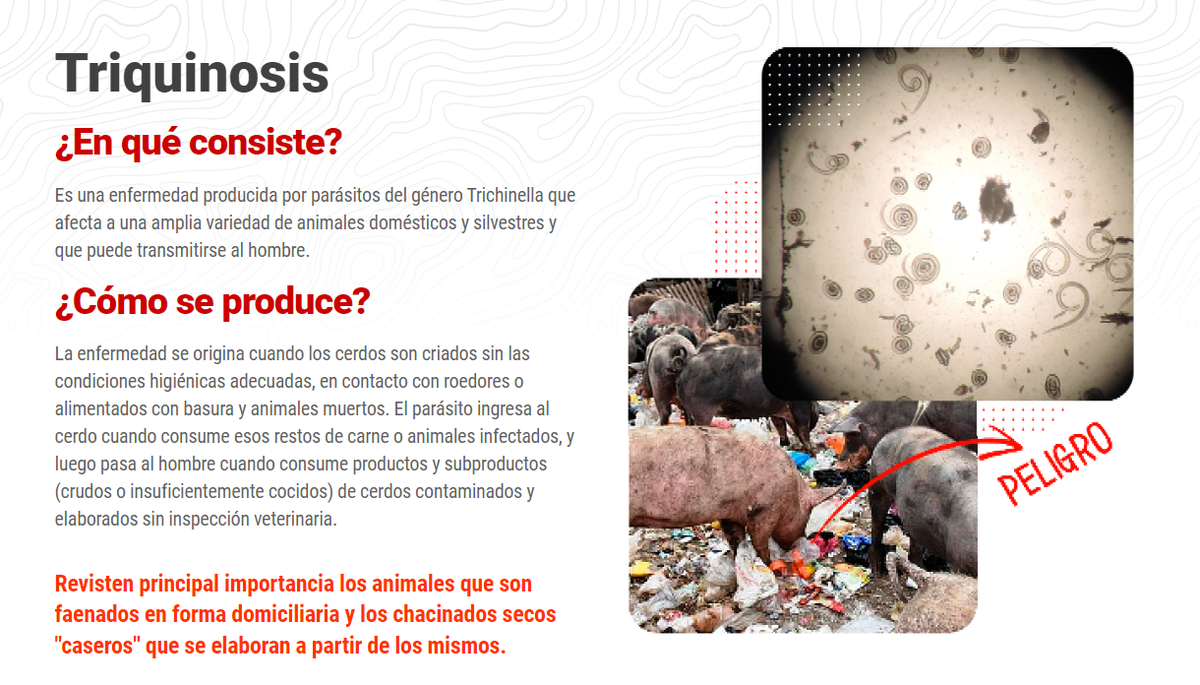 Triquinosis

¿En qué consiste?

Es una enfermedad producida por parásitos del género Trichinella que afecta a una amplia variedad de animales domésticos y silvestres y que puede transmitirse al hombre.

¿Cómo se produce?

La enfermedad se origina cuando los cerdos son criados sin las condiciones higiénicas adecuadas, en contacto con roedores o alimentados con basura y animales muertos. El parásito ingresa al cerdo cuando consume esos restos de carne o animales infectados, y luego pasa al hombre cuando consume productos y subproductos (crudos o insuficientemente cocidos) de cerdos contaminados y elaborados sin inspección veterinaria.

Revisten principal importancia los animales que son faenados en forma domiciliaria y los chacinados secos "caseros" que se elaboran a partir de los mismos.

PELIGRO